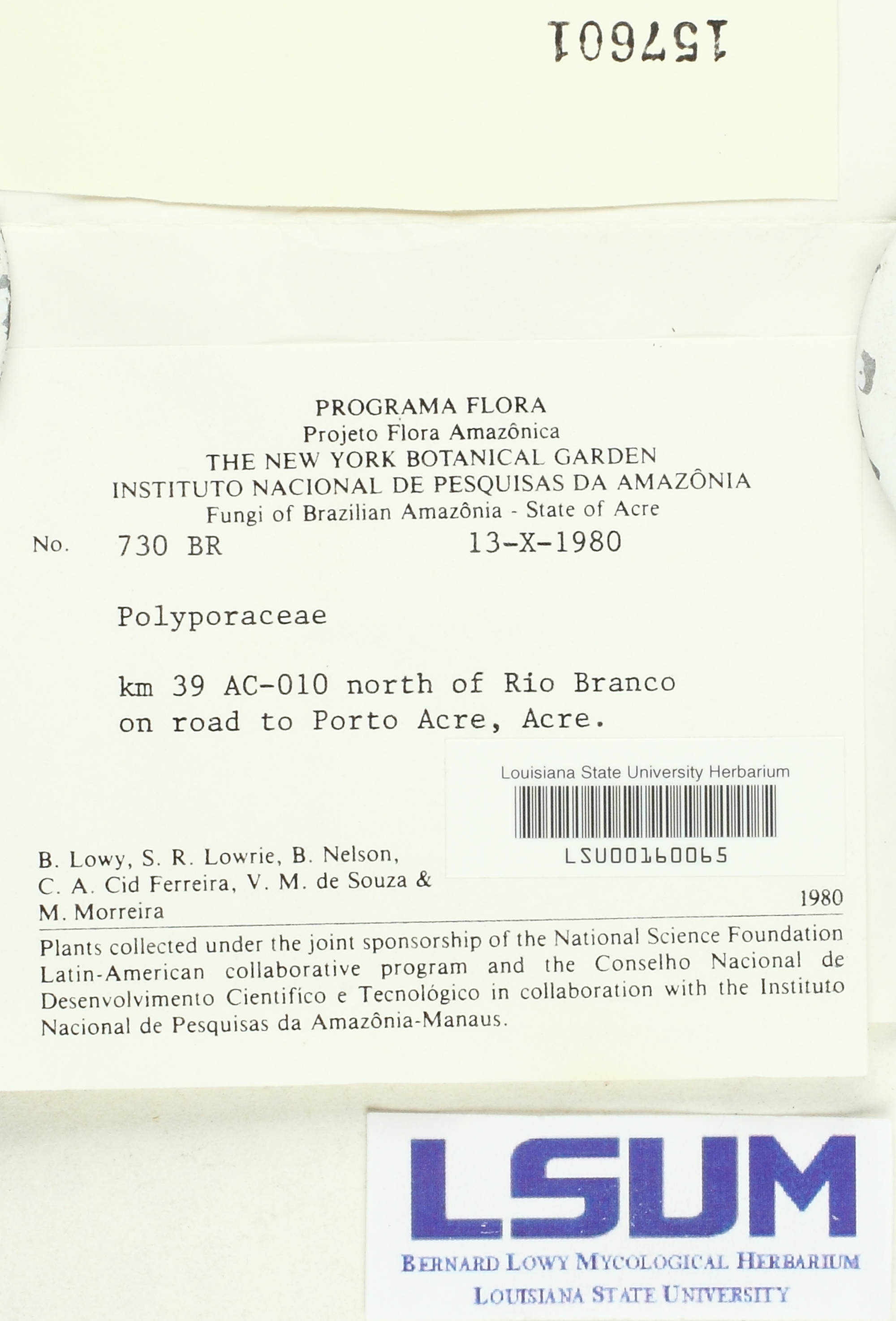 157601

PROGRAMA FLORA
Projeto Flora Amazônica
THE NEW YORK BOTANICAL GARDEN
INSTITUTO NACIONAL DE PESQUISAS DA AMAZÔNIA
Fungi of Brazilian Amazônia - State of Acre

No. 730 BR 13-X-1980

Polyporaceae

km 39 AC-010 north of Rio Branco on road to Porto Acre, Acre.

Louisiana State University Herbarium
LSU00160065

B. Lowy, S. R. Lowrie, B. Nelson,
C. A. Cid Ferreira, V. M. de Souza &
M. Morreira

1980

Plants collected under the joint sponsorship of the National Science Foundation Latin-American collaborative program and the Conselho Nacional de Desenvolvimento Cientifíco e Tecnológico in collaboration with the Instituto Nacional de Pesquisas da Amazônia-Manaus.

LSUM
BERNARD LOWY MYCOLOGICAL HERBARIUM
LOUISIANA STATE UNIVERSITY